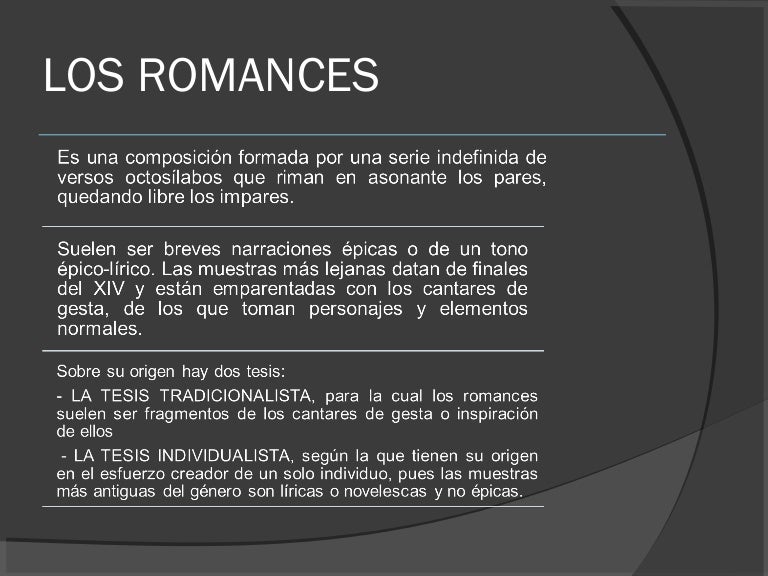 LOS ROMANCES

Es una composición formada por una serie indefinida de versos octosílabos que riman en asonante los pares, quedando libre los impares.

Suelen ser breves narraciones épicas o de un tono épico-lírico. Las muestras más lejanas datan de finales del XIV y están emparentadas con los cantares de gesta, de los que toman personajes y elementos normales.

Sobre su origen hay dos tesis:

- LA TESIS TRADICIONALISTA, para la cual los romances suelen ser fragmentos de los cantares de gesta o inspiración de ellos

- LA TESIS INDIVIDUALISTA, según la que tienen su origen en el esfuerzo creador de un solo individuo, pues las muestras más antiguas del género son líricas o novelescas y no épicas.